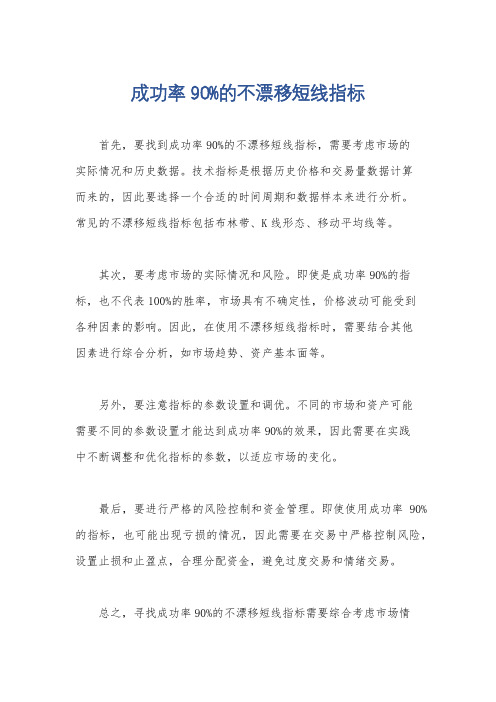 成功率 90%的不漂移短线指标

首先，要找到成功率 90%的不漂移短线指标，需要考虑市场的实际情况和历史数据。技术指标是根据历史价格和交易量数据计算而来的，因此要选择一个合适的时间周期和数据样本来进行分析。常见的不漂移短线指标包括布林带、K 线形态、移动平均线等。

其次，要考虑市场的实际情况和风险。即使是成功率 90%的指标，也不代表 100%的胜率，市场具有不确定性，价格波动可能受到各种因素的影响。因此，在使用不漂移短线指标时，需要结合其他因素进行综合分析，如市场趋势、资产基本面等。

另外，要注意指标的参数设置和调优。不同的市场和资产可能需要不同的参数设置才能达到成功率 90%的效果，因此需要在实践中不断调整和优化指标的参数，以适应市场的变化。

最后，要进行严格的风险控制和资金管理。即使使用成功率 90%的指标，也可能出现亏损的情况，因此需要在交易中严格控制风险，设置止损和止盈点，合理分配资金，避免过度交易和情绪交易。

总之，寻找成功率 90%的不漂移短线指标需要综合考虑市场情